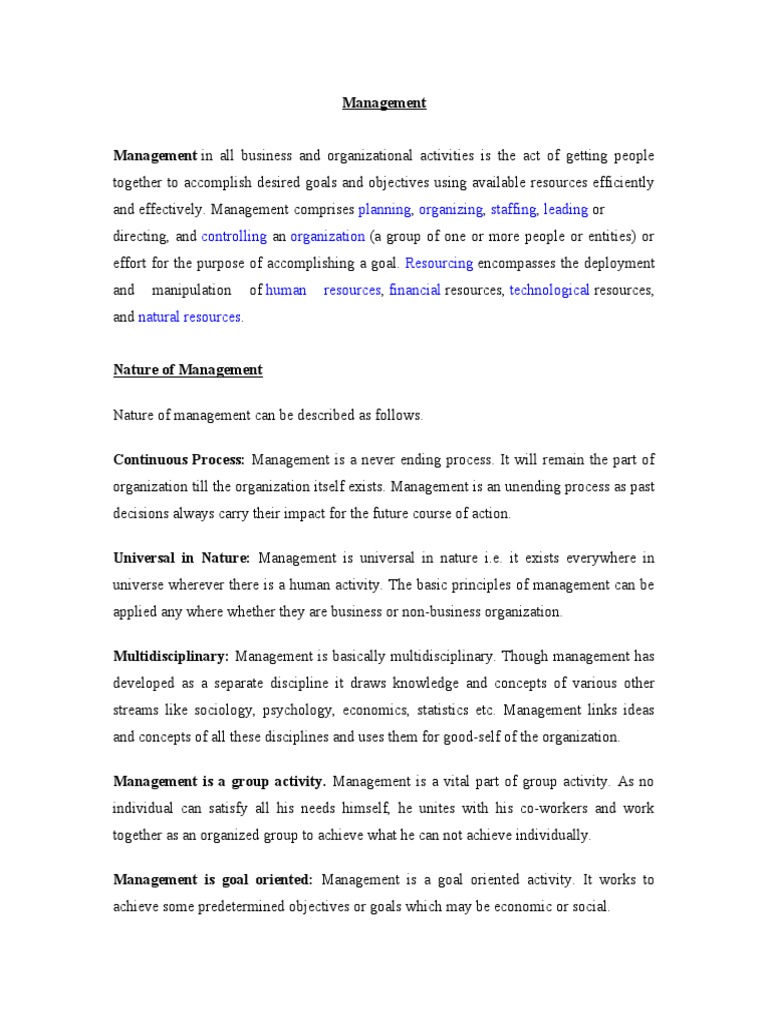 Management

Management in all business and organizational activities is the act of getting people together to accomplish desired goals and objectives using available resources efficiently and effectively. Management comprises planning, organizing, staffing, leading or directing, and controlling an organization (a group of one or more people or entities) or effort for the purpose of accomplishing a goal. Resourcing encompasses the deployment and manipulation of human resources, financial resources, technological resources, and natural resources.

Nature of Management

Nature of management can be described as follows.

Continuous Process: Management is a never ending process. It will remain the part of organization till the organization itself exists. Management is an unending process as past decisions always carry their impact for the future course of action.

Universal in Nature: Management is universal in nature i.e. it exists everywhere in universe wherever there is a human activity. The basic principles of management can be applied any where whether they are business or non-business organization.

Multidisciplinary: Management is basically multidisciplinary. Though management has developed as a separate discipline it draws knowledge and concepts of various other streams like sociology, psychology, economics, statistics etc. Management links ideas and concepts of all these disciplines and uses them for good-self of the organization.

Management is a group activity. Management is a vital part of group activity. As no individual can satisfy all his needs himself, he unites with his co-workers and work together as an organized group to achieve what he can not achieve individually.

Management is goal oriented: Management is a goal oriented activity. It works to achieve some predetermined objectives or goals which may be economic or social.